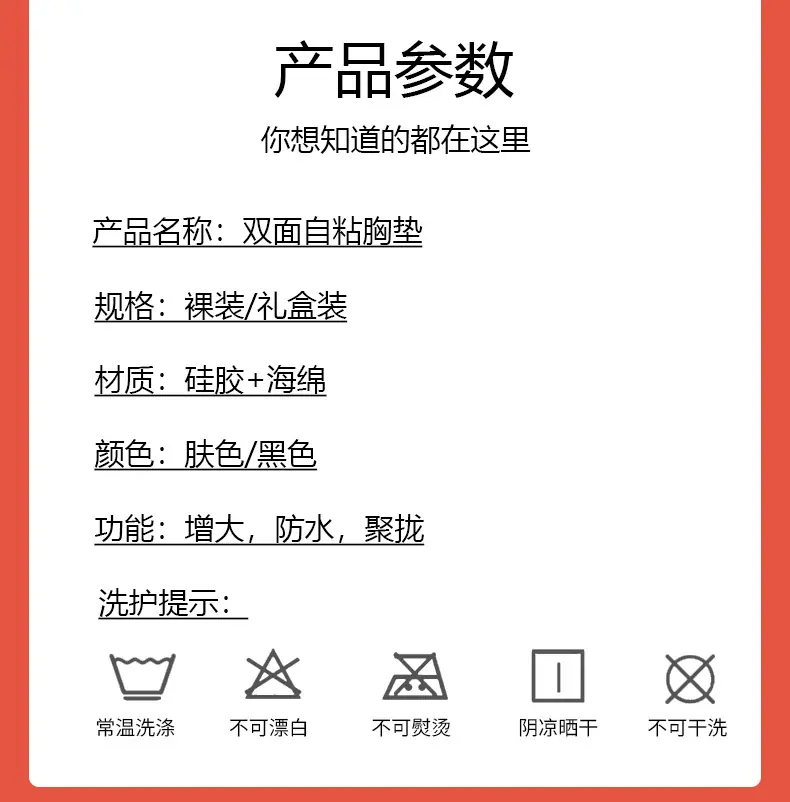 产品参数

你想知道的都在这里

产品名称：双面自粘胸垫

规格：裸装/礼盒装

材质：硅胶+海绵

颜色：肤色/黑色

功能：增大，防水，聚拢

洗护提示：

常温洗涤 不可漂白 不可熨烫 阴凉晒干 不可干洗